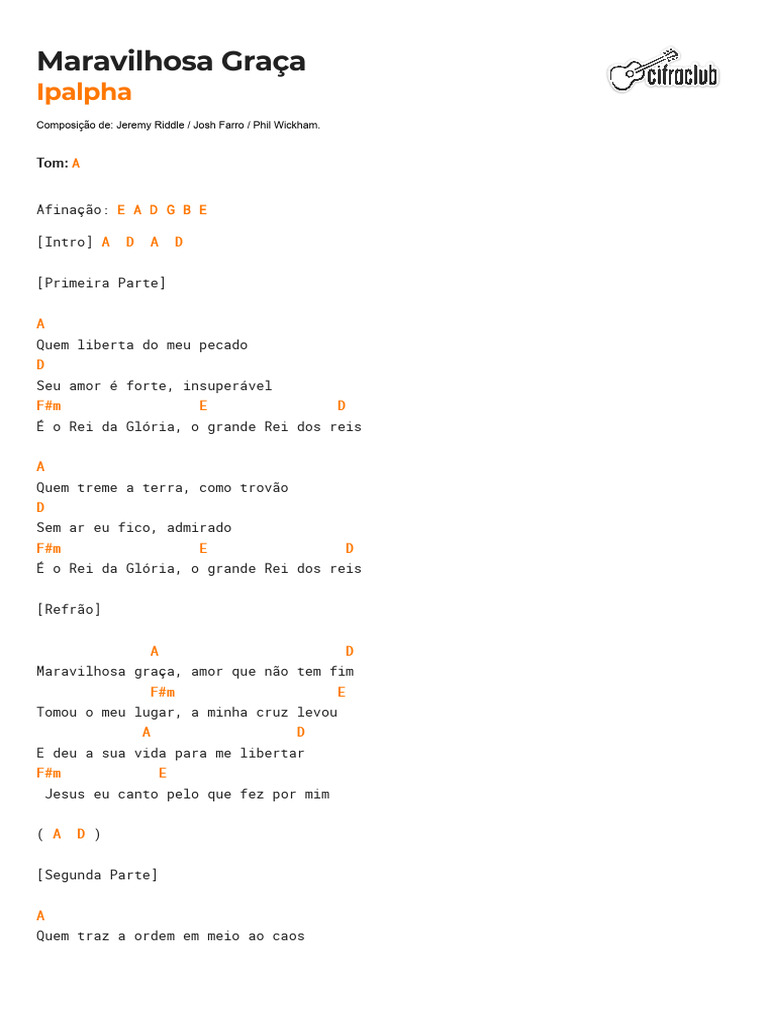 Maravilhosa Graça
Ipalpha

cifraclub

Composição de: Jeremy Riddle / Josh Farro / Phil Wickham.

Tom: A

Afinação: E A D G B E

[Intro] A D A D

[Primeira Parte]

A
Quem liberta do meu pecado
D
Seu amor é forte, insuperável
F#m E D
É o Rei da Glória, o grande Rei dos reis

A
Quem treme a terra, como trovão
D
Sem ar eu fico, admirado
F#m E D
É o Rei da Glória, o grande Rei dos reis

[Refrão]

A D
Maravilhosa graça, amor que não tem fim
F#m E
Tomou o meu lugar, a minha cruz levou
A D
E deu a sua vida para me libertar
F#m E
Jesus eu canto pelo que fez por mim

( A D )

[Segunda Parte]

A
Quem traz a ordem em meio ao caos